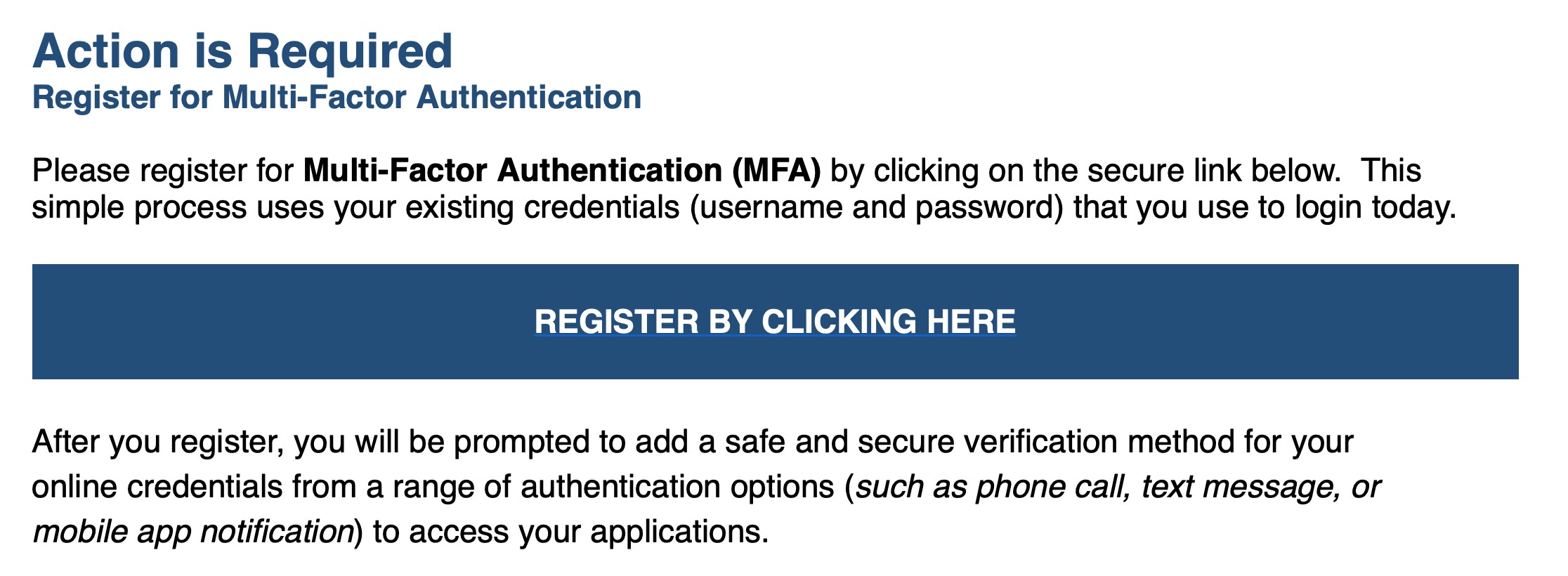 Action is Required
Register for Multi-Factor Authentication

Please register for Multi-Factor Authentication (MFA) by clicking on the secure link below.  This simple process uses your existing credentials (username and password) that you use to login today.

REGISTER BY CLICKING HERE

After you register, you will be prompted to add a safe and secure verification method for your online credentials from a range of authentication options (such as phone call, text message, or mobile app notification) to access your applications.